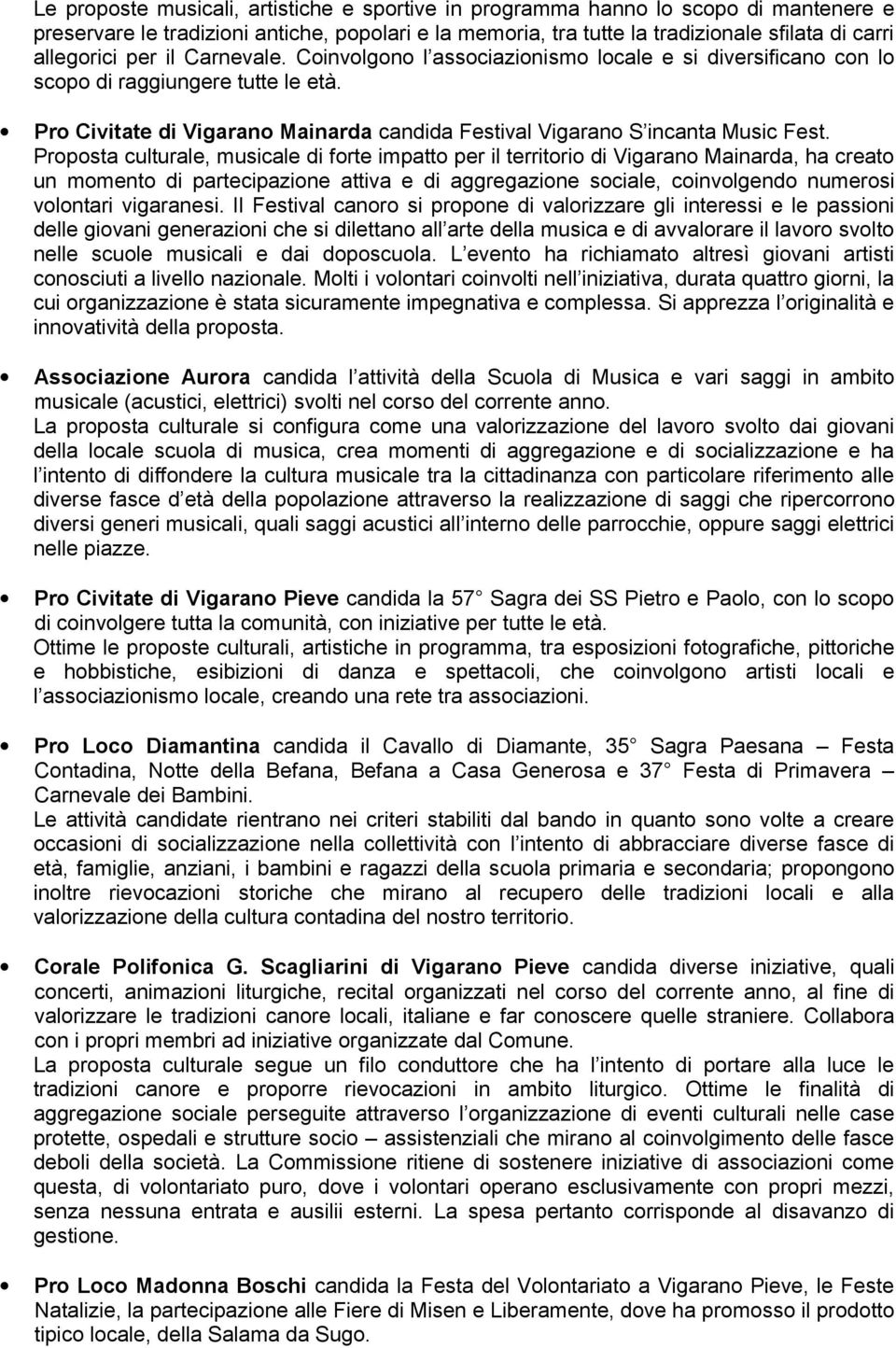 Le proposte musicali, artistiche e sportive in programma hanno lo scopo di mantenere e preservare le tradizioni antiche, popolari e la memoria, tra tutte la tradizionale sfilata di carri allegorici per il Carnevale. Coinvolgono l associazionismo locale e si diversificano con lo scopo di raggiungere tutte le età.

• Pro Civitate di Vigarano Mainarda candida Festival Vigarano S incanta Music Fest. Proposta culturale, musicale di forte impatto per il territorio di Vigarano Mainarda, ha creato un momento di partecipazione attiva e di aggregazione sociale, coinvolgendo numerosi volontari vigaranesi. Il Festival canoro si propone di valorizzare gli interessi e le passioni delle giovani generazioni che si dilettano all arte della musica e di avvalorare il lavoro svolto nelle scuole musicali e dai doposcuola. L evento ha richiamato altresì giovani artisti conosciuti a livello nazionale. Molti i volontari coinvolti nell iniziativa, durata quattro giorni, la cui organizzazione è stata sicuramente impegnativa e complessa. Si apprezza l originalità e innovatività della proposta.

• Associazione Aurora candida l attività della Scuola di Musica e vari saggi in ambito musicale (acustici, elettrici) svolti nel corso del corrente anno.
La proposta culturale si configura come una valorizzazione del lavoro svolto dai giovani della locale scuola di musica, crea momenti di aggregazione e di socializzazione e ha l intento di diffondere la cultura musicale tra la cittadinanza con particolare riferimento alle diverse fasce d età della popolazione attraverso la realizzazione di saggi che ripercorrono diversi generi musicali, quali saggi acustici all interno delle parrocchie, oppure saggi elettrici nelle piazze.

• Pro Civitate di Vigarano Pieve candida la 57 Sagra dei SS Pietro e Paolo, con lo scopo di coinvolgere tutta la comunità, con iniziative per tutte le età.
Ottime le proposte culturali, artistiche in programma, tra esposizioni fotografiche, pittoriche e hobbistiche, esibizioni di danza e spettacoli, che coinvolgono artisti locali e l associazionismo locale, creando una rete tra associazioni.

• Pro Loco Diamantina candida il Cavallo di Diamante, 35 Sagra Paesana – Festa Contadina, Notte della Befana, Befana a Casa Generosa e 37 Festa di Primavera – Carnevale dei Bambini.
Le attività candidate rientrano nei criteri stabiliti dal bando in quanto sono volte a creare occasioni di socializzazione nella collettività con l intento di abbracciare diverse fasce di età, famiglie, anziani, i bambini e ragazzi della scuola primaria e secondaria; propongono inoltre rievocazioni storiche che mirano al recupero delle tradizioni locali e alla valorizzazione della cultura contadina del nostro territorio.

• Corale Polifonica G. Scagliarini di Vigarano Pieve candida diverse iniziative, quali concerti, animazioni liturgiche, recital organizzati nel corso del corrente anno, al fine di valorizzare le tradizioni canore locali, italiane e far conoscere quelle straniere. Collabora con i propri membri ad iniziative organizzate dal Comune.
La proposta culturale segue un filo conduttore che ha l intento di portare alla luce le tradizioni canore e proporre rievocazioni in ambito liturgico. Ottime le finalità di aggregazione sociale perseguite attraverso l organizzazione di eventi culturali nelle case protette, ospedali e strutture socio – assistenziali che mirano al coinvolgimento delle fasce deboli della società. La Commissione ritiene di sostenere iniziative di associazioni come questa, di volontariato puro, dove i volontari operano esclusivamente con propri mezzi, senza nessuna entrata e ausilii esterni. La spesa pertanto corrisponde al disavanzo di gestione.

• Pro Loco Madonna Boschi candida la Festa del Volontariato a Vigarano Pieve, le Feste Natalizie, la partecipazione alle Fiere di Misen e Liberamente, dove ha promosso il prodotto tipico locale, della Salama da Sugo.